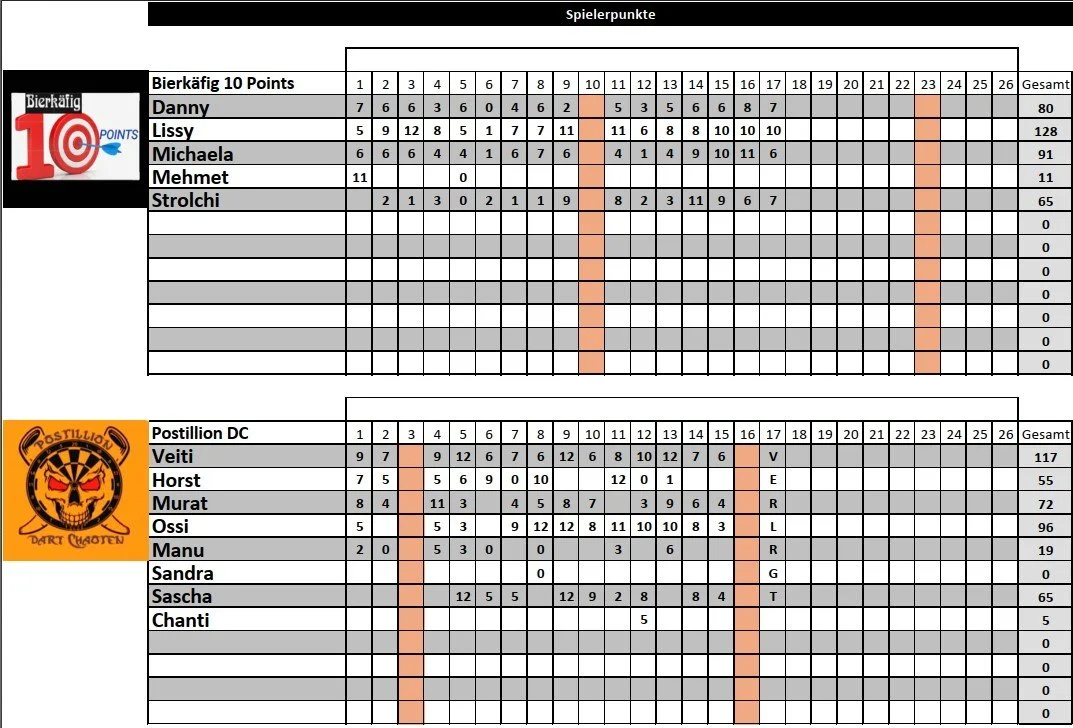 Spielerpunkte

Bierkäfig 10 POINTS

| Bierkäfig 10 Points | 1 | 2 | 3 | 4 | 5 | 6 | 7 | 8 | 9 | 10 | 11 | 12 | 13 | 14 | 15 | 16 | 17 | 18 | 19 | 20 | 21 | 22 | 23 | 24 | 25 | 26 | Gesamt |
|---|---|---|---|---|---|---|---|---|---|---|---|---|---|---|---|---|---|---|---|---|---|---|---|---|---|---|---|
| Danny | 7 | 6 | 6 | 3 | 6 | 0 | 4 | 6 | 2 | | 5 | 3 | 5 | 6 | 6 | 8 | 7 | | | | | | | | | | 80 |
| Lissy | 5 | 9 | 12 | 8 | 5 | 1 | 7 | 7 | 11 | | 11 | 6 | 8 | 8 | 10 | 10 | 10 | | | | | | | | | | 128 |
| Michaela | 6 | 6 | 6 | 4 | 4 | 1 | 6 | 7 | 6 | | 4 | 1 | 4 | 9 | 10 | 11 | 6 | | | | | | | | | | 91 |
| Mehmet | 11 | | | | 0 | | | | | | | | | | | | | | | | | | | | | | 11 |
| Strolchi | | 2 | 1 | 3 | 0 | 2 | 1 | 1 | 9 | | 8 | 2 | 3 | 11 | 9 | 6 | 7 | | | | | | | | | | 65 |
| | | | | | | | | | | | | | | | | | | | | | | | | | | | 0 |
| | | | | | | | | | | | | | | | | | | | | | | | | | | | 0 |
| | | | | | | | | | | | | | | | | | | | | | | | | | | | 0 |
| | | | | | | | | | | | | | | | | | | | | | | | | | | | 0 |
| | | | | | | | | | | | | | | | | | | | | | | | | | | | 0 |
| | | | | | | | | | | | | | | | | | | | | | | | | | | | 0 |
| | | | | | | | | | | | | | | | | | | | | | | | | | | | 0 |

POSTILLION DART CHAOTEN

| Postillion DC | 1 | 2 | 3 | 4 | 5 | 6 | 7 | 8 | 9 | 10 | 11 | 12 | 13 | 14 | 15 | 16 | 17 | 18 | 19 | 20 | 21 | 22 | 23 | 24 | 25 | 26 | Gesamt |
|---|---|---|---|---|---|---|---|---|---|---|---|---|---|---|---|---|---|---|---|---|---|---|---|---|---|---|---|
| Veiti | 9 | 7 | | 9 | 12 | 6 | 7 | 6 | 12 | 6 | 8 | 10 | 12 | 7 | 6 | | V | | | | | | | | | | 117 |
| Horst | 7 | 5 | | 5 | 6 | 9 | 0 | 10 | | | 12 | 0 | 1 | | | | E | | | | | | | | | | 55 |
| Murat | 8 | 4 | | 11 | 3 | | 4 | 5 | 8 | 7 | | 3 | 9 | 6 | 4 | | R | | | | | | | | | | 72 |
| Ossi | 5 | | | 5 | 3 | | 9 | 12 | 12 | 8 | 11 | 10 | 10 | 8 | 3 | | L | | | | | | | | | | 96 |
| Manu | 2 | 0 | | 5 | 3 | 0 | | 0 | | | 3 | | 6 | | | | R | | | | | | | | | | 19 |
| Sandra | | | | | | | | 0 | | | | | | | | | G | | | | | | | | | | 0 |
| Sascha | | | | | 12 | 5 | 5 | | 12 | 9 | 2 | 8 | | 8 | 4 | | T | | | | | | | | | | 65 |
| Chanti | | | | | | | | | | | | 5 | | | | | | | | | | | | | | | 5 |
| | | | | | | | | | | | | | | | | | | | | | | | | | | | 0 |
| | | | | | | | | | | | | | | | | | | | | | | | | | | | 0 |
| | | | | | | | | | | | | | | | | | | | | | | | | | | | 0 |
| | | | | | | | | | | | | | | | | | | | | | | | | | | | 0 |